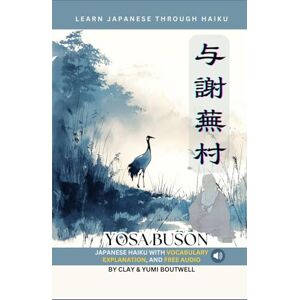 LEARN JAPANESE THROUGH HAIKU

与謝蕪村

YOSA BUSON

JAPANESE HAIKU WITH VOCABULARY EXPLANATION, AND FREE AUDIO

BY CLAY & YUMI BOUTWELL